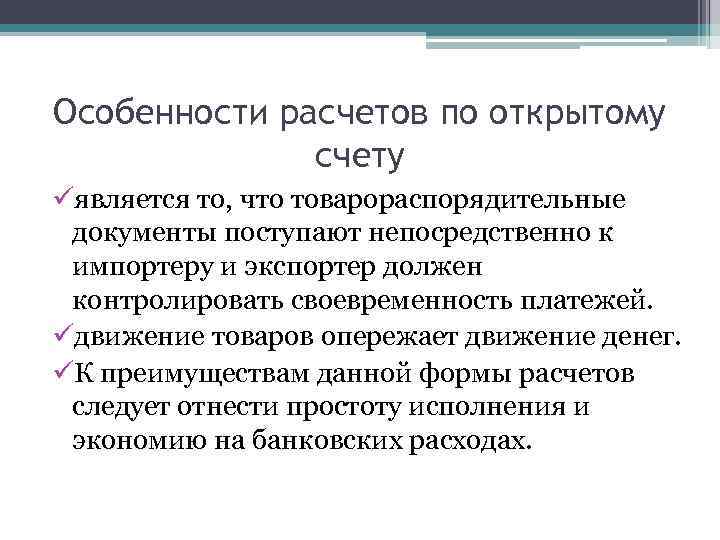 Особенности расчетов по открытому счету

✓является то, что товарораспорядительные документы поступают непосредственно к импортеру и экспортер должен контролировать своевременность платежей.

✓движение товаров опережает движение денег.

✓К преимуществам данной формы расчетов следует отнести простоту исполнения и экономию на банковских расходах.